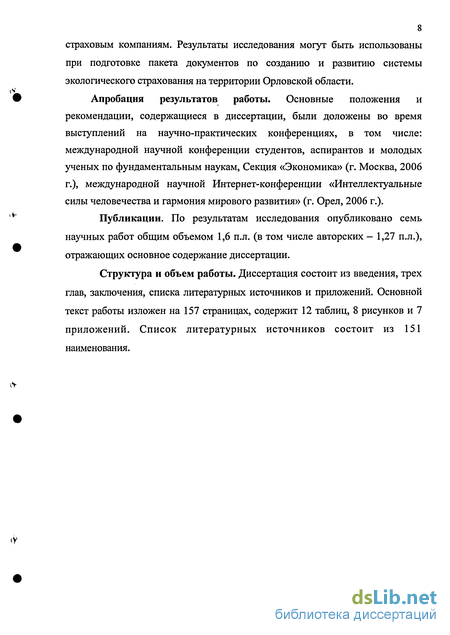 8

страховым компаниям. Результаты исследования могут быть использованы при подготовке пакета документов по созданию и развитию системы экологического страхования на территории Орловской области.

Апробация результатов работы. Основные положения и рекомендации, содержащиеся в диссертации, были доложены во время выступлений на научно-практических конференциях, в том числе: международной научной конференции студентов, аспирантов и молодых ученых по фундаментальным наукам, Секция «Экономика» (г. Москва, 2006 г.), международной научной Интернет-конференции «Интеллектуальные силы человечества и гармония мирового развития» (г. Орел, 2006 г.).

Публикации. По результатам исследования опубликовано семь научных работ общим объемом 1,6 п.л. (в том числе авторских – 1,27 п.л.), отражающих основное содержание диссертации.

Структура и объем работы. Диссертация состоит из введения, трех глав, заключения, списка литературных источников и приложений. Основной текст работы изложен на 157 страницах, содержит 12 таблиц, 8 рисунков и 7 приложений. Список литературных источников состоит из 151 наименования.

dsLib.net
библиотека диссертаций